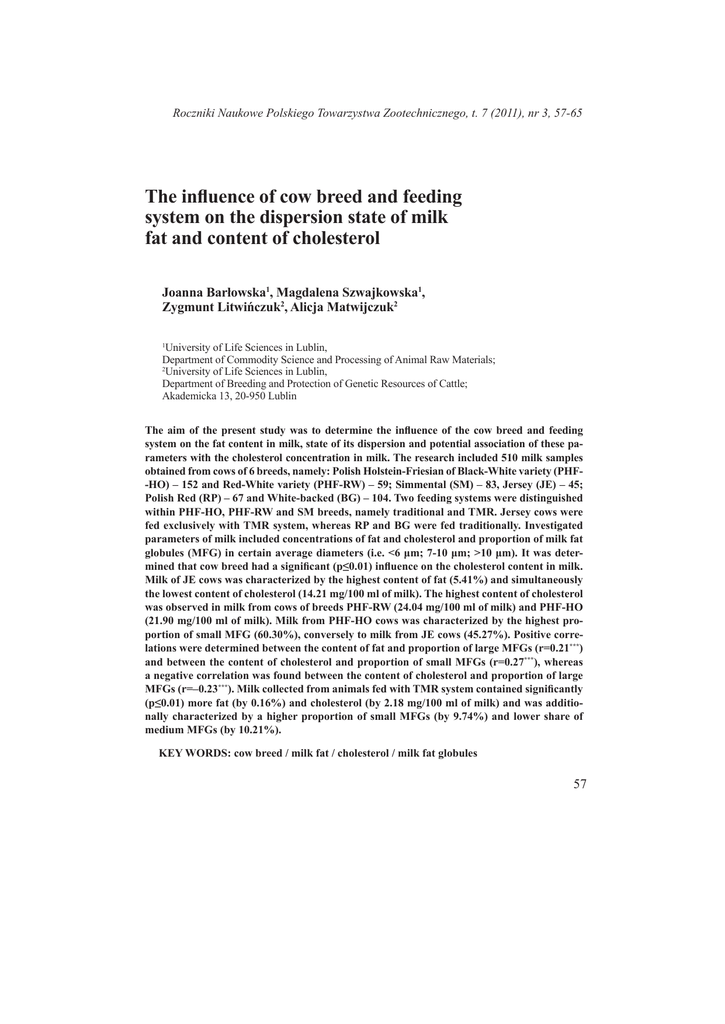 Roczniki Naukowe Polskiego Towarzystwa Zootechnicznego, t. 7 (2011), nr 3, 57-65

The influence of cow breed and feeding system on the dispersion state of milk fat and content of cholesterol

Joanna Barłowska$^1$, Magdalena Szwajkowska$^1$, Zygmunt Litwińczuk$^2$, Alicja Matwijczuk$^2$

$^1$University of Life Sciences in Lublin, Department of Commodity Science and Processing of Animal Raw Materials;
$^2$University of Life Sciences in Lublin, Department of Breeding and Protection of Genetic Resources of Cattle;
Akademicka 13, 20-950 Lublin

The aim of the present study was to determine the influence of the cow breed and feeding system on the fat content in milk, state of its dispersion and potential association of these parameters with the cholesterol concentration in milk. The research included 510 milk samples obtained from cows of 6 breeds, namely: Polish Holstein-Friesian of Black-White variety (PHF-HO) – 152 and Red-White variety (PHF-RW) – 59; Simmental (SM) – 83, Jersey (JE) – 45; Polish Red (RP) – 67 and White-backed (BG) – 104. Two feeding systems were distinguished within PHF-HO, PHF-RW and SM breeds, namely traditional and TMR. Jersey cows were fed exclusively with TMR system, whereas RP and BG were fed traditionally. Investigated parameters of milk included concentrations of fat and cholesterol and proportion of milk fat globules (MFG) in certain average diameters (i.e. <6 µm; 7-10 µm; >10 µm). It was determined that cow breed had a significant (p≤0.01) influence on the cholesterol content in milk. Milk of JE cows was characterized by the highest content of fat (5.41%) and simultaneously the lowest content of cholesterol (14.21 mg/100 ml of milk). The highest content of cholesterol was observed in milk from cows of breeds PHF-RW (24.04 mg/100 ml of milk) and PHF-HO (21.90 mg/100 ml of milk). Milk from PHF-HO cows was characterized by the highest proportion of small MFG (60.30%), conversely to milk from JE cows (45.27%). Positive correlations were determined between the content of fat and proportion of large MFGs (r=0.21$^{***}$) and between the content of cholesterol and proportion of small MFGs (r=0.27$^{***}$), whereas a negative correlation was found between the content of cholesterol and proportion of large MFGs (r=–0.23$^{***}$). Milk collected from animals fed with TMR system contained significantly (p≤0.01) more fat (by 0.16%) and cholesterol (by 2.18 mg/100 ml of milk) and was additionally characterized by a higher proportion of small MFGs (by 9.74%) and lower share of medium MFGs (by 10.21%).

KEY WORDS: cow breed / milk fat / cholesterol / milk fat globules

57